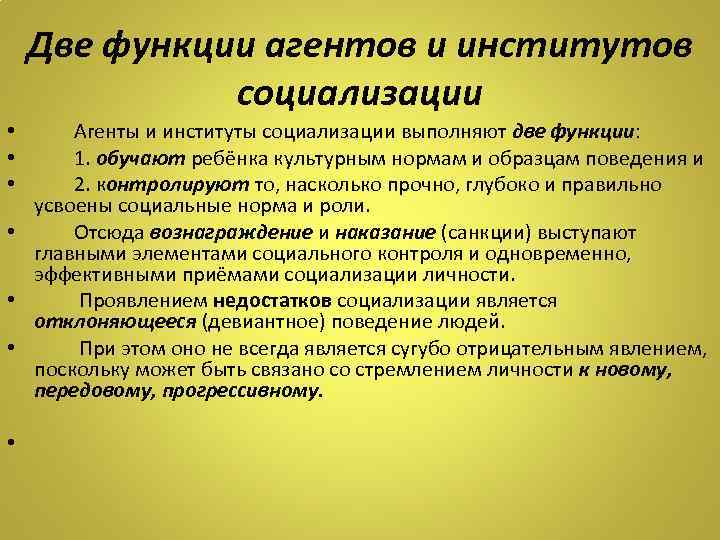 Две функции агентов и институтов социализации

• Агенты и институты социализации выполняют две функции:

• 1. обучают ребёнка культурным нормам и образцам поведения и

• 2. контролируют то, насколько прочно, глубоко и правильно усвоены социальные норма и роли.

• Отсюда вознаграждение и наказание (санкции) выступают главными элементами социального контроля и одновременно, эффективными приёмами социализации личности.

• Проявлением недостатков социализации является отклоняющееся (девиантное) поведение людей.

• При этом оно не всегда является сугубо отрицательным явлением, поскольку может быть связано со стремлением личности к новому, передовому, прогрессивному.

•